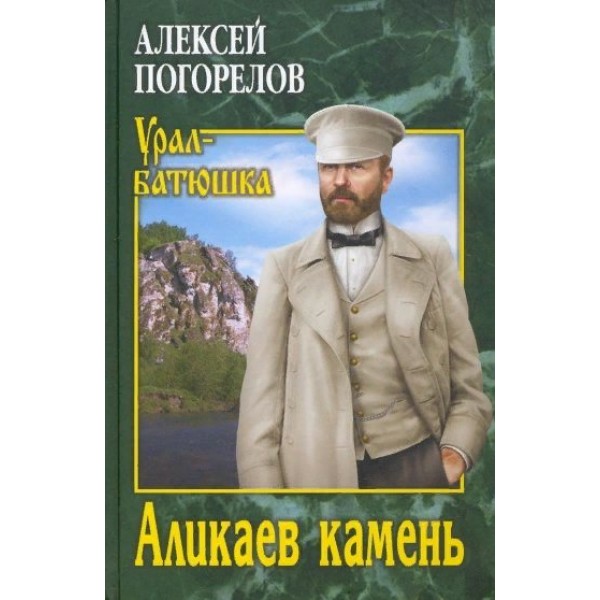 АЛЕКСЕЙ ПОГОРЕЛОВ

Урал-батюшка

Аликаев камень